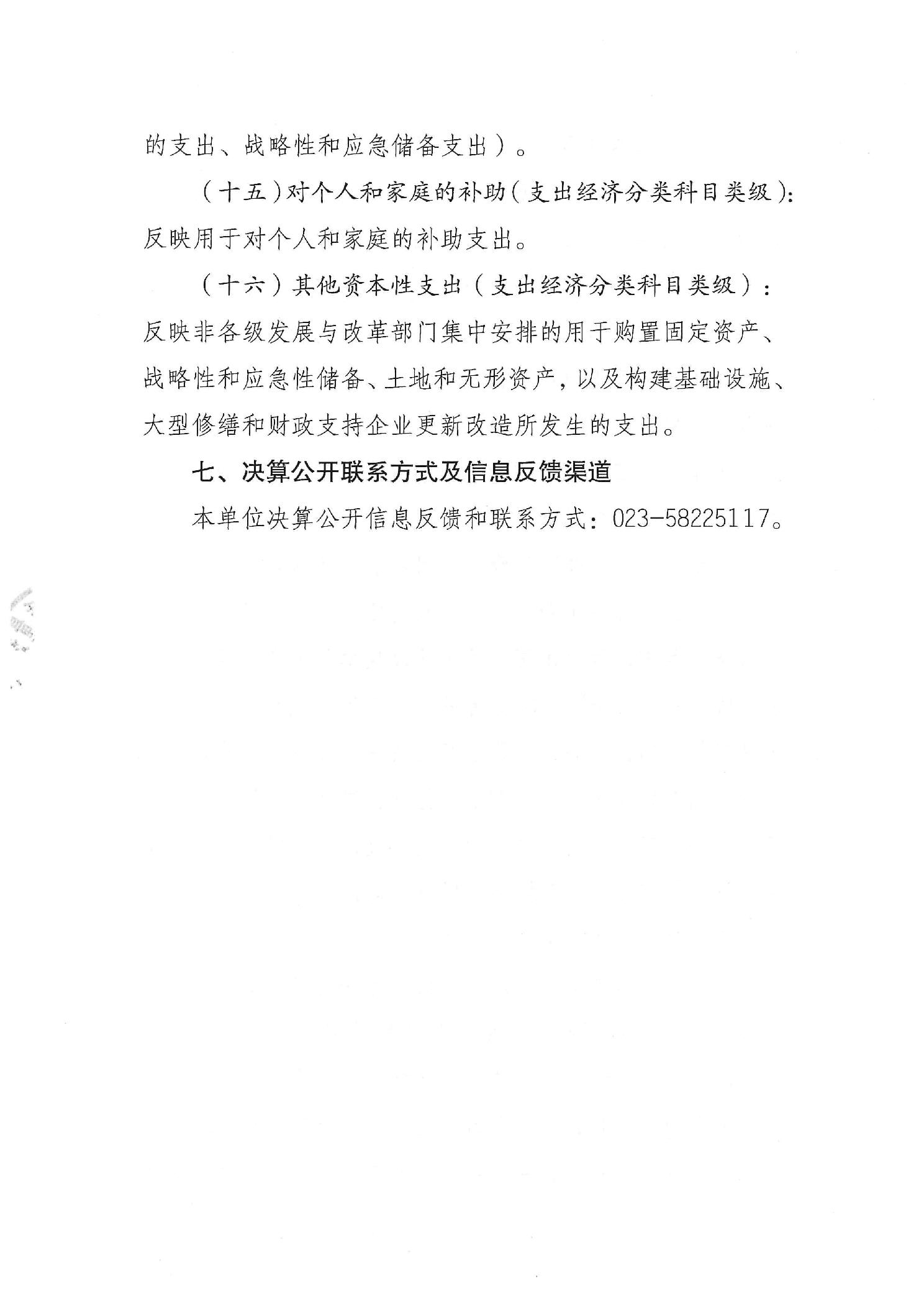 的支出、战略性和应急储备支出）。

（十五）对个人和家庭的补助（支出经济分类科目类级）：反映用于对个人和家庭的补助支出。

（十六）其他资本性支出（支出经济分类科目类级）：反映非各级发展与改革部门集中安排的用于购置固定资产、战略性和应急性储备、土地和无形资产，以及构建基础设施、大型修缮和财政支持企业更新改造所发生的支出。

七、决算公开联系方式及信息反馈渠道

本单位决算公开信息反馈和联系方式：023-58225117。